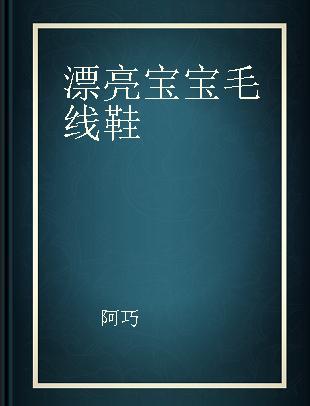 漂亮宝宝毛线鞋

阿巧